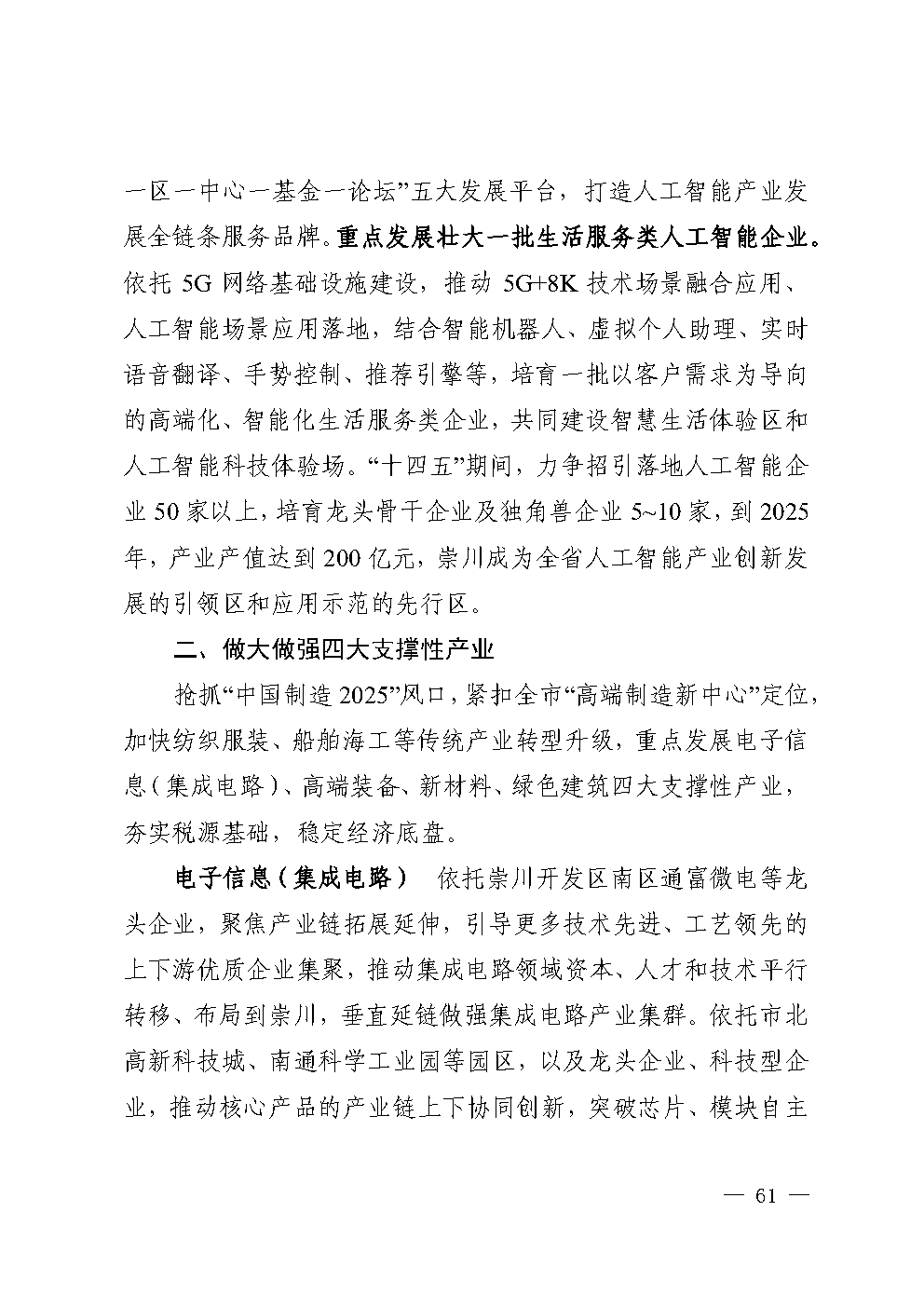 一区一中心一基金一论坛”五大发展平台，打造人工智能产业发展全链条服务品牌。重点发展壮大一批生活服务类人工智能企业。依托 5G 网络基础设施建设，推动 5G+8K 技术场景融合应用、人工智能场景应用落地，结合智能机器人、虚拟个人助理、实时语音翻译、手势控制、推荐引擎等，培育一批以客户需求为导向的高端化、智能化生活服务类企业，共同建设智慧生活体验区和人工智能科技体验场。“十四五”期间，力争招引落地人工智能企业 50 家以上，培育龙头骨干企业及独角兽企业 5~10 家，到 2025 年，产业产值达到 200 亿元，崇川成为全省人工智能产业创新发展的引领区和应用示范的先行区。

二、做大做强四大支撑性产业

抢抓“中国制造 2025”风口，紧扣全市“高端制造新中心”定位，加快纺织服装、船舶海工等传统产业转型升级，重点发展电子信息（集成电路）、高端装备、新材料、绿色建筑四大支撑性产业，夯实税源基础，稳定经济底盘。

电子信息（集成电路） 依托崇川开发区南区通富微电等龙头企业，聚焦产业链拓展延伸，引导更多技术先进、工艺领先的上下游优质企业集聚，推动集成电路领域资本、人才和技术平行转移、布局到崇川，垂直延链做强集成电路产业集群。依托市北高新科技城、南通科学工业园等园区，以及龙头企业、科技型企业，推动核心产品的产业链上下协同创新，突破芯片、模块自主

— 61 —